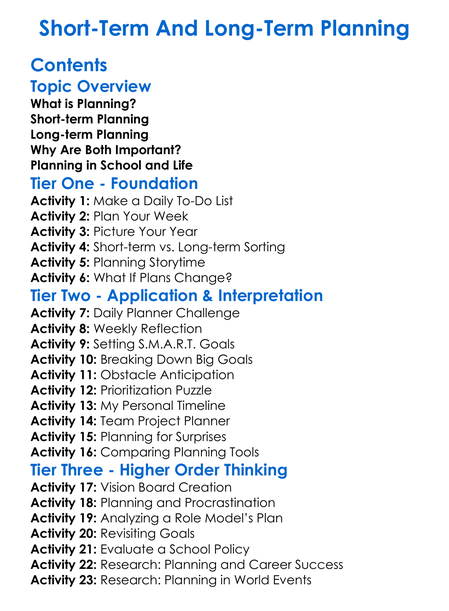 Short-Term And Long-Term Planning

Contents

Topic Overview

What is Planning?
Short-term Planning
Long-term Planning
Why Are Both Important?
Planning in School and Life

Tier One - Foundation

Activity 1: Make a Daily To-Do List
Activity 2: Plan Your Week
Activity 3: Picture Your Year
Activity 4: Short-term vs. Long-term Sorting
Activity 5: Planning Storytime
Activity 6: What If Plans Change?

Tier Two - Application & Interpretation

Activity 7: Daily Planner Challenge
Activity 8: Weekly Reflection
Activity 9: Setting S.M.A.R.T. Goals
Activity 10: Breaking Down Big Goals
Activity 11: Obstacle Anticipation
Activity 12: Prioritization Puzzle
Activity 13: My Personal Timeline
Activity 14: Team Project Planner
Activity 15: Planning for Surprises
Activity 16: Comparing Planning Tools

Tier Three - Higher Order Thinking

Activity 17: Vision Board Creation
Activity 18: Planning and Procrastination
Activity 19: Analyzing a Role Model's Plan
Activity 20: Revisiting Goals
Activity 21: Evaluate a School Policy
Activity 22: Research: Planning and Career Success
Activity 23: Research: Planning in World Events